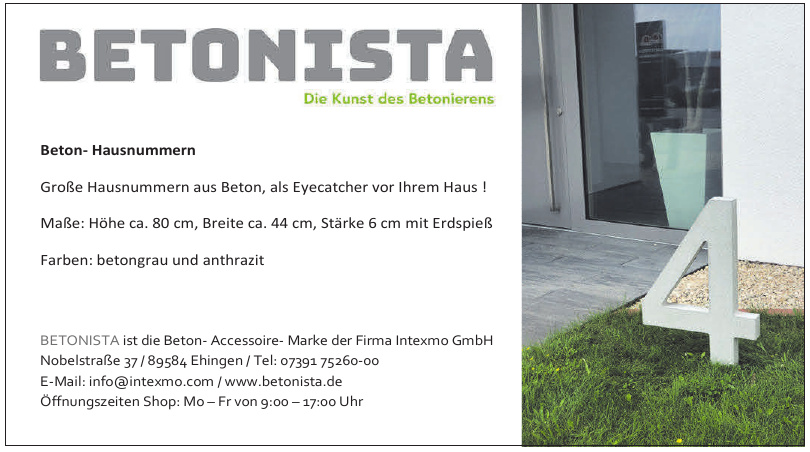 BETONISTA
Die Kunst des Betonierens

Beton- Hausnummern

Große Hausnummern aus Beton, als Eyecatcher vor Ihrem Haus !

Maße: Höhe ca. 80 cm, Breite ca. 44 cm, Stärke 6 cm mit Erdspieß

Farben: betongrau und anthrazit

BETONISTA ist die Beton- Accessoire- Marke der Firma Intexmo GmbH
Nobelstraße 37 / 89584 Ehingen / Tel: 07391 75260-00
E-Mail: info@intexmo.com / www.betonista.de
Öffnungszeiten Shop: Mo – Fr von 9:00 – 17:00 Uhr

4